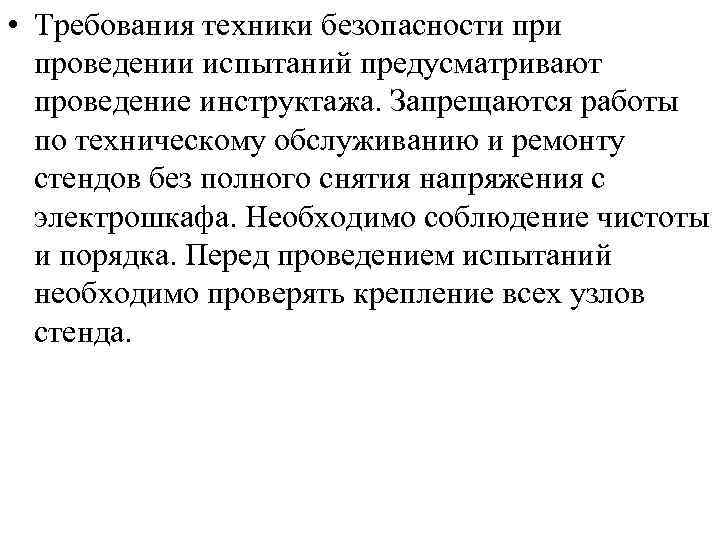 • Требования техники безопасности при проведении испытаний предусматривают проведение инструктажа. Запрещаются работы по техническому обслуживанию и ремонту стендов без полного снятия напряжения с электрошкафа. Необходимо соблюдение чистоты и порядка. Перед проведением испытаний необходимо проверять крепление всех узлов стенда.